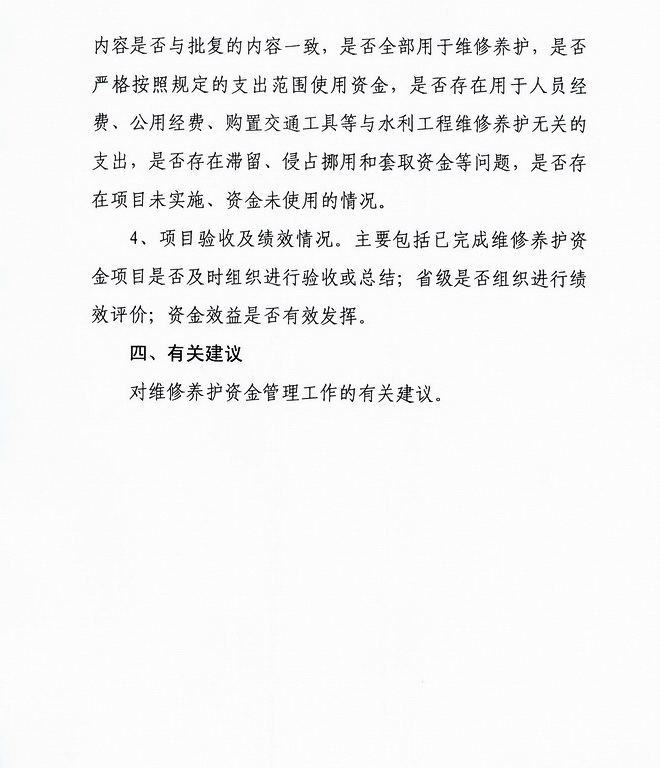 内容是否与批复的内容一致，是否全部用于维修养护，是否严格按照规定的支出范围使用资金，是否存在用于人员经费、公用经费、购置交通工具等与水利工程维修养护无关的支出，是否存在滞留、侵占挪用和套取资金等问题，是否存在项目未实施、资金未使用的情况。

4、项目验收及绩效情况。主要包括已完成维修养护资金项目是否及时组织进行验收或总结；省级是否组织进行绩效评价；资金效益是否有效发挥。

四、有关建议

对维修养护资金管理工作的有关建议。